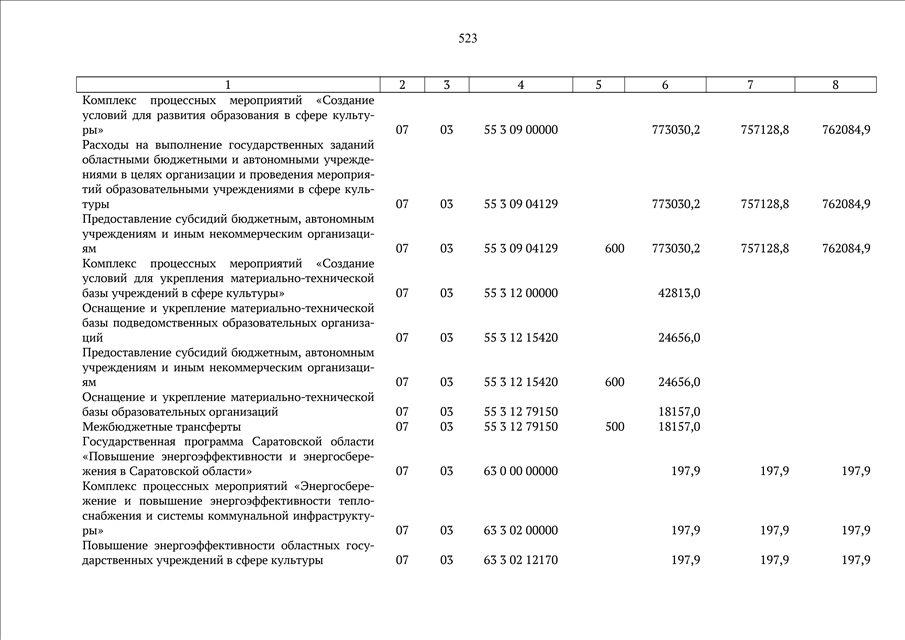 523

| 1 | 2 | 3 | 4 | 5 | 6 | 7 | 8 |
|---|---|---|---|---|---|---|---|
| Комплекс процессных мероприятий «Создание условий для развития образования в сфере культуры» | 07 | 03 | 55 3 09 00000 | | 773030,2 | 757128,8 | 762084,9 |
| Расходы на выполнение государственных заданий областными бюджетными и автономными учреждениями в целях организации и проведения мероприятий образовательными учреждениями в сфере культуры | 07 | 03 | 55 3 09 04129 | | 773030,2 | 757128,8 | 762084,9 |
| Предоставление субсидий бюджетным, автономным учреждениям и иным некоммерческим организациям | 07 | 03 | 55 3 09 04129 | 600 | 773030,2 | 757128,8 | 762084,9 |
| Комплекс процессных мероприятий «Создание условий для укрепления материально-технической базы учреждений в сфере культуры» | 07 | 03 | 55 3 12 00000 | | 42813,0 | | |
| Оснащение и укрепление материально-технической базы подведомственных образовательных организаций | 07 | 03 | 55 3 12 15420 | | 24656,0 | | |
| Предоставление субсидий бюджетным, автономным учреждениям и иным некоммерческим организациям | 07 | 03 | 55 3 12 15420 | 600 | 24656,0 | | |
| Оснащение и укрепление материально-технической базы образовательных организаций | 07 | 03 | 55 3 12 79150 | | 18157,0 | | |
| Межбюджетные трансферты | 07 | 03 | 55 3 12 79150 | 500 | 18157,0 | | |
| Государственная программа Саратовской области «Повышение энергоэффективности и энергосбережения в Саратовской области» | 07 | 03 | 63 0 00 00000 | | 197,9 | 197,9 | 197,9 |
| Комплекс процессных мероприятий «Энергосбережение и повышение энергоэффективности теплоснабжения и системы коммунальной инфраструктуры» | 07 | 03 | 63 3 02 00000 | | 197,9 | 197,9 | 197,9 |
| Повышение энергоэффективности областных государственных учреждений в сфере культуры | 07 | 03 | 63 3 02 12170 | | 197,9 | 197,9 | 197,9 |